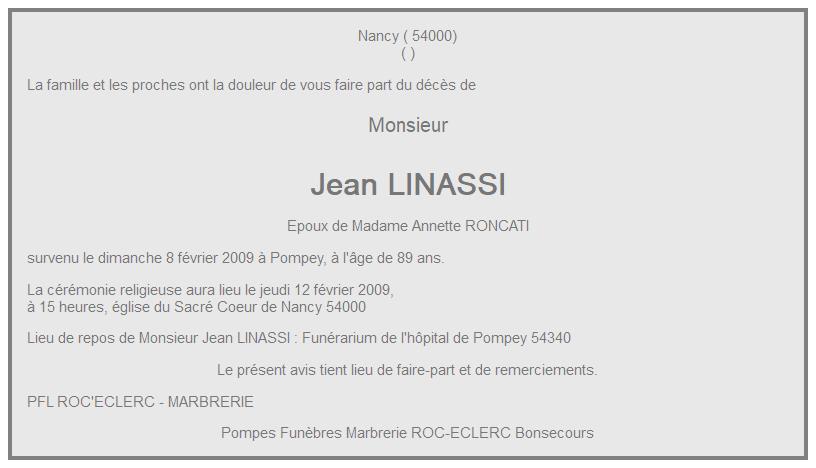 Nancy ( 54000)
( )

La famille et les proches ont la douleur de vous faire part du décès de

Monsieur

Jean LINASSI

Epoux de Madame Annette RONCATI

survenu le dimanche 8 février 2009 à Pompey, à l'âge de 89 ans.

La cérémonie religieuse aura lieu le jeudi 12 février 2009,
à 15 heures, église du Sacré Coeur de Nancy 54000

Lieu de repos de Monsieur Jean LINASSI : Funérarium de l'hôpital de Pompey 54340

Le présent avis tient lieu de faire-part et de remerciements.

PFL ROC'ECLERC - MARBRERIE

Pompes Funèbres Marbrerie ROC-ECLERC Bonsecours